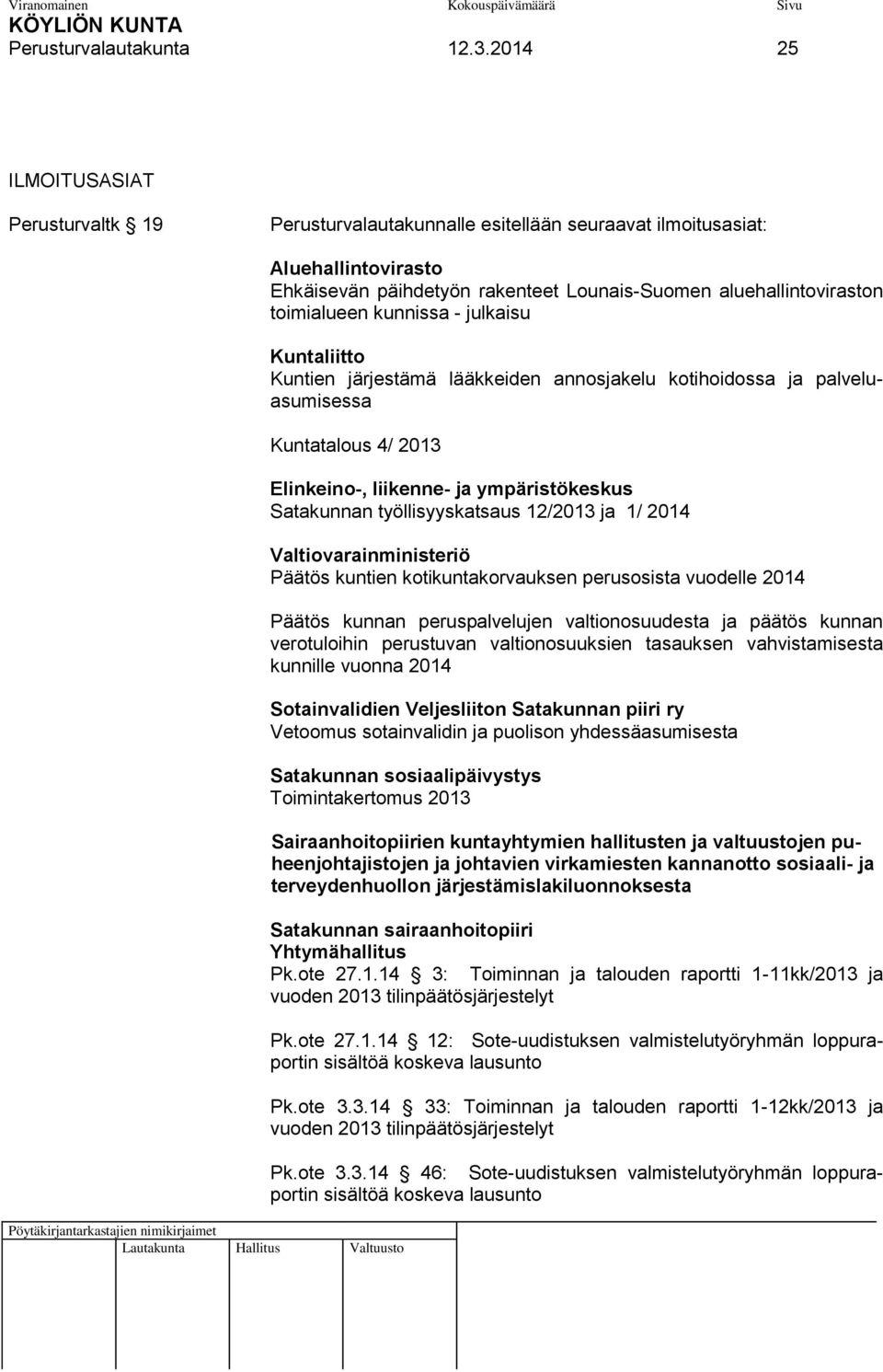 Viranomainen Kokouspäivämäärä Sivu
KÖYLIÖN KUNTA
Perusturvalautakunta 12.3.2014 25

ILMOITUSASIAT

Perusturvaltk § 19

Perusturvalautakunnalle esitellään seuraavat ilmoitusasiat:

Aluehallintovirasto
Ehkäisevän päihdetyön rakenteet Lounais-Suomen aluehallintoviraston toimialueen kunnissa - julkaisu

Kuntaliitto
Kuntien järjestämä lääkkeiden annosjakelu kotihoidossa ja palveluasumisessa

Kuntatalous 4/ 2013

Elinkeino-, liikenne- ja ympäristökeskus
Satakunnan työllisyyskatsaus 12/2013 ja 1/ 2014

Valtiovarainministeriö
Päätös kuntien kotikuntakorvauksen perusosista vuodelle 2014

Päätös kunnan peruspalvelujen valtionosuudesta ja päätös kunnan verotuloihin perustuvan valtionosuuksien tasauksen vahvistamisesta kunnille vuonna 2014

Sotainvalidien Veljesliiton Satakunnan piiri ry
Vetoomus sotainvalidin ja puolison yhdessäasumisesta

Satakunnan sosiaalipäivystys
Toimintakertomus 2013

Sairaanhoitopiirien kuntayhtymien hallitusten ja valtuustojen puheenjohtajistojen ja johtavien virkamiesten kannanotto sosiaali- ja terveydenhuollon järjestämislakiluonnoksesta

Satakunnan sairaanhoitopiiri
Yhtymähallitus
Pk.ote 27.1.14 § 3: Toiminnan ja talouden raportti 1-11kk/2013 ja vuoden 2013 tilinpäätösjärjestelyt

Pk.ote 27.1.14 § 12: Sote-uudistuksen valmistelutyöryhmän loppuraportin sisältöä koskeva lausunto

Pk.ote 3.3.14 § 33: Toiminnan ja talouden raportti 1-12kk/2013 ja vuoden 2013 tilinpäätösjärjestelyt

Pk.ote 3.3.14 § 46: Sote-uudistuksen valmistelutyöryhmän loppuraportin sisältöä koskeva lausunto

Pöytäkirjantarkastajien nimikirjaimet
Lautakunta Hallitus Valtuusto